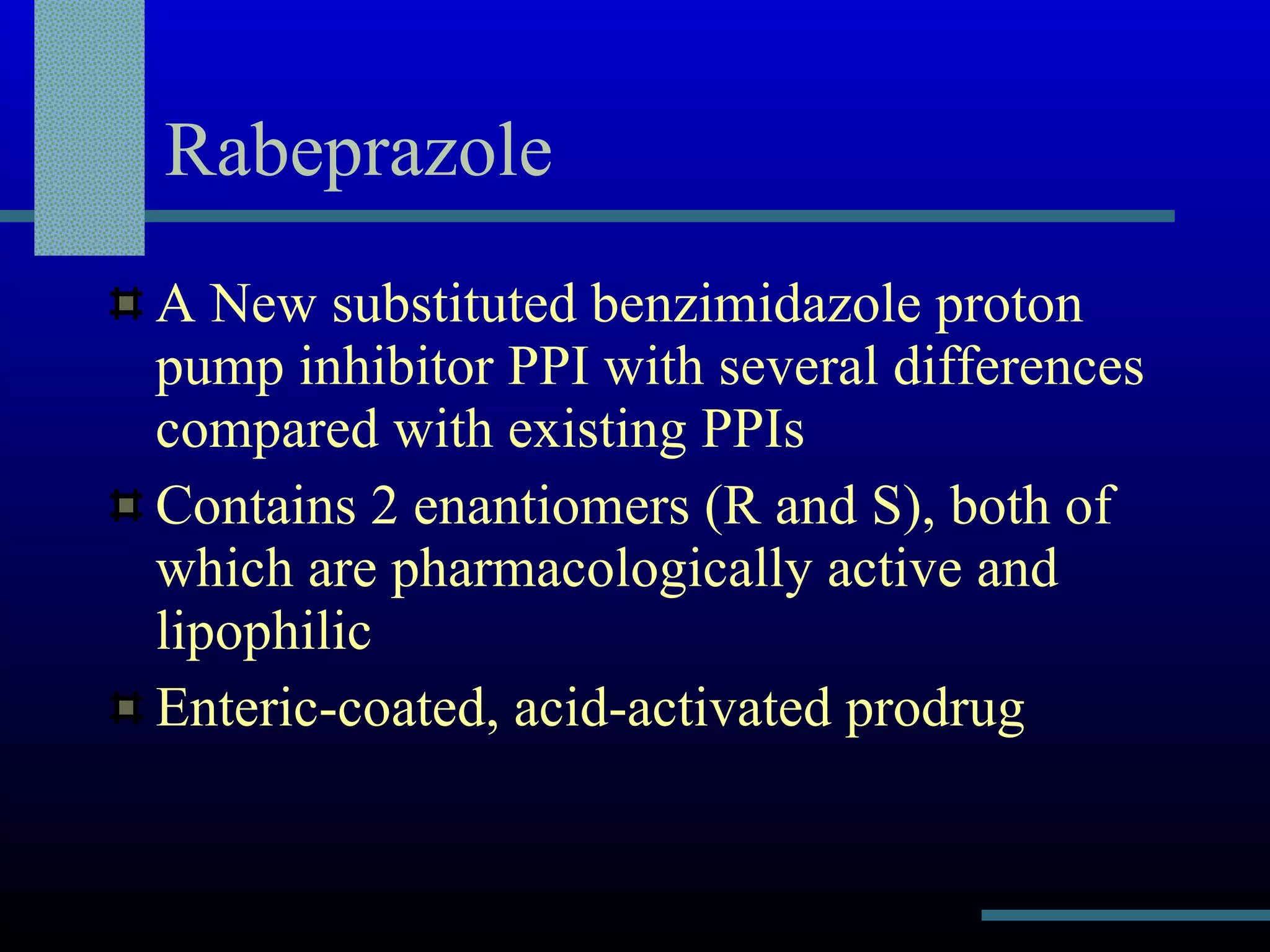 Rabeprazole

A New substituted benzimidazole proton pump inhibitor PPI with several differences compared with existing PPIs

Contains 2 enantiomers (R and S), both of which are pharmacologically active and lipophilic

Enteric-coated, acid-activated prodrug